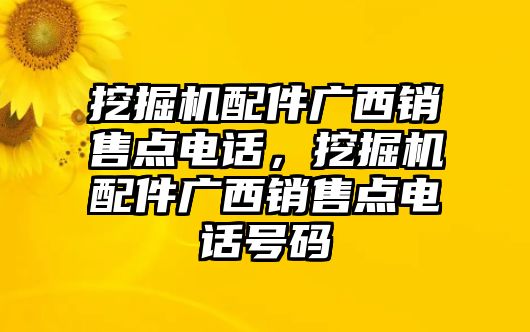 挖掘机配件广西销售点电话，挖掘机配件广西销售点电话号码